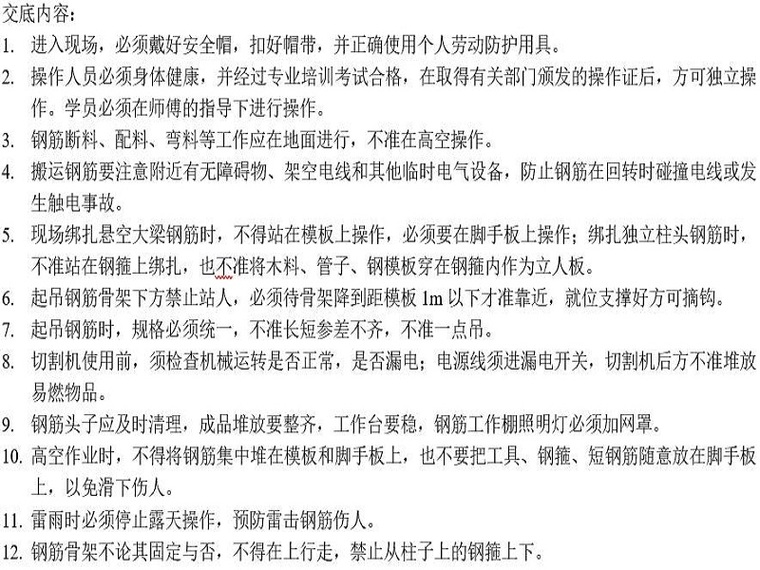 交底内容：

1. 进入现场，必须戴好安全帽，扣好帽带，并正确使用个人劳动防护用具。

2. 操作人员必须身体健康，并经过专业培训考试合格，在取得有关部门颁发的操作证后，方可独立操作。学员必须在师傅的指导下进行操作。

3. 钢筋断料、配料、弯料等工作应在地面进行，不准在高空操作。

4. 搬运钢筋要注意附近有无障碍物、架空电线和其他临时电气设备，防止钢筋在回转时碰撞电线或发生触电事故。

5. 现场绑扎悬空大梁钢筋时，不得站在模板上操作，必须要在脚手板上操作；绑扎独立柱头钢筋时，不准站在钢箍上绑扎，也不准将木料、管子、钢模板穿在钢箍内作为立人板。

6. 起吊钢筋骨架下方禁止站人，必须待骨架降到距模板 1m 以下才准靠近，就位支撑好方可摘钩。

7. 起吊钢筋时，规格必须统一，不准长短参差不齐，不准一点吊。

8. 切割机使用前，须检查机械运转是否正常，是否漏电；电源线须进漏电开关，切割机后方不准堆放易燃物品。

9. 钢筋头子应及时清理，成品堆放要整齐，工作台要稳，钢筋工作棚照明灯必须加网罩。

10. 高空作业时，不得将钢筋集中堆在模板和脚手板上，也不要把工具、钢箍、短钢筋随意放在脚手板上，以免滑下伤人。

11. 雷雨时必须停止露天操作，预防雷击钢筋伤人。

12. 钢筋骨架不论其固定与否，不得在上行走，禁止从柱子上的钢箍上下。